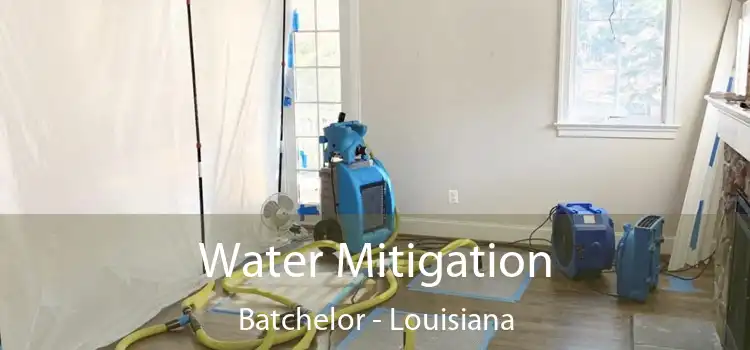 Water Mitigation
Batchelor - Louisiana